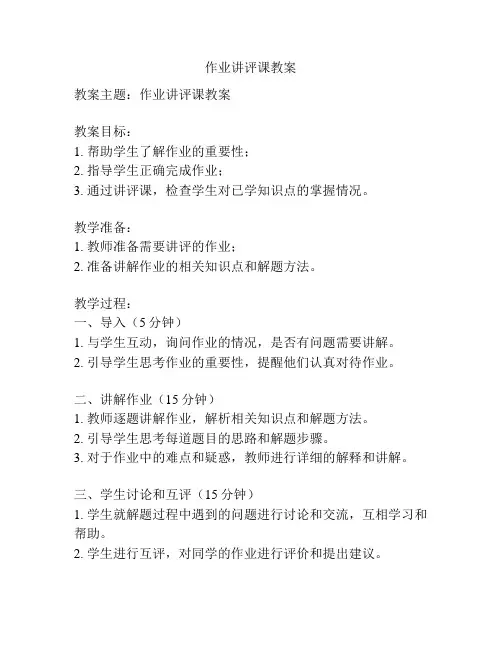 作业讲评课教案

教案主题：作业讲评课教案

教案目标：
1. 帮助学生了解作业的重要性；
2. 指导学生正确完成作业；
3. 通过讲评课，检查学生对已学知识点的掌握情况。

教学准备：
1. 教师准备需要讲评的作业；
2. 准备讲解作业的相关知识点和解题方法。

教学过程：
一、导入（5 分钟）
1. 与学生互动，询问作业的情况，是否有问题需要讲解。
2. 引导学生思考作业的重要性，提醒他们认真对待作业。

二、讲解作业（15 分钟）
1. 教师逐题讲解作业，解析相关知识点和解题方法。
2. 引导学生思考每道题目的思路和解题步骤。
3. 对于作业中的难点和疑惑，教师进行详细的解释和讲解。

三、学生讨论和互评（15 分钟）
1. 学生就解题过程中遇到的问题进行讨论和交流，互相学习和帮助。
2. 学生进行互评，对同学的作业进行评价和提出建议。